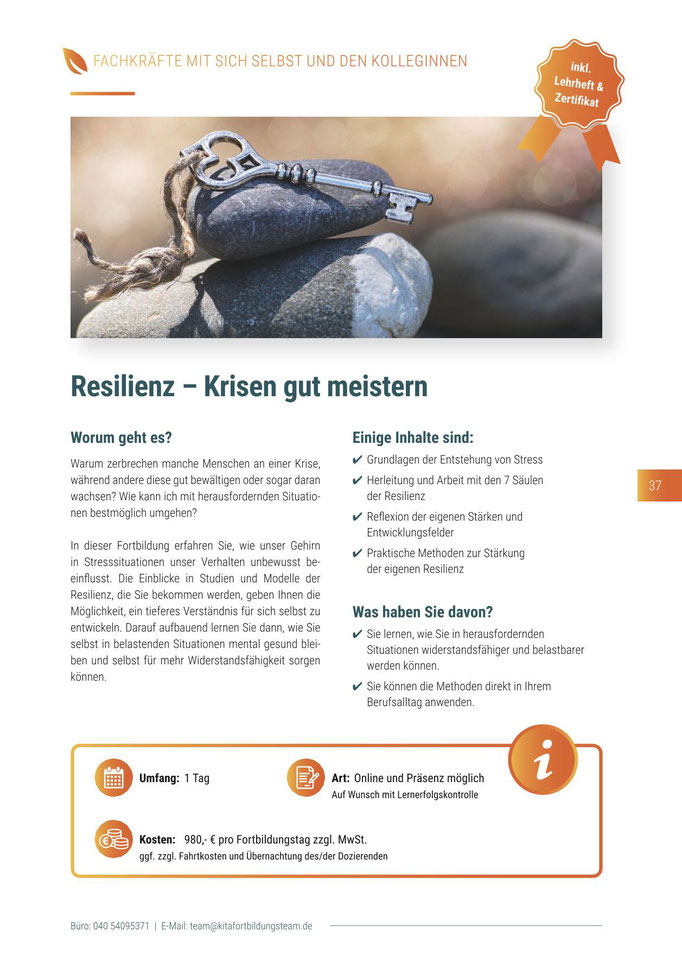 FACHKRÄFTE MIT SICH SELBST UND DEN KOLLEGINNEN

inkl. Lehrheft & Zertifikat

Resilienz – Krisen gut meistern

Worum geht es?

Warum zerbrechen manche Menschen an einer Krise, während andere diese gut bewältigen oder sogar daran wachsen? Wie kann ich mit herausfordernden Situationen bestmöglich umgehen?

In dieser Fortbildung erfahren Sie, wie unser Gehirn in Stresssituationen unser Verhalten unbewusst beeinflusst. Die Einblicke in Studien und Modelle der Resilienz, die Sie bekommen werden, geben Ihnen die Möglichkeit, ein tieferes Verständnis für sich selbst zu entwickeln. Darauf aufbauend lernen Sie dann, wie Sie selbst in belastenden Situationen mental gesund bleiben und selbst für mehr Widerstandsfähigkeit sorgen können.

Einige Inhalte sind:

✔ Grundlagen der Entstehung von Stress
✔ Herleitung und Arbeit mit den 7 Säulen der Resilienz
✔ Reflexion der eigenen Stärken und Entwicklungsfelder
✔ Praktische Methoden zur Stärkung der eigenen Resilienz

Was haben Sie davon?

✔ Sie lernen, wie Sie in herausfordernden Situationen widerstandsfähiger und belastbarer werden können.
✔ Sie können die Methoden direkt in Ihrem Berufsalltag anwenden.

37

Umfang: 1 Tag

Art: Online und Präsenz möglich
Auf Wunsch mit Lernerfolgskontrolle

Kosten: 980,- € pro Fortbildungstag zzgl. MwSt.
ggf. zzgl. Fahrtkosten und Übernachtung des/der Dozierenden

Büro: 040 54095371 | E-Mail: team@kitafortbildungsteam.de